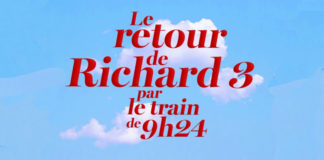 Le retour de Richard 3 par le train de 9h24